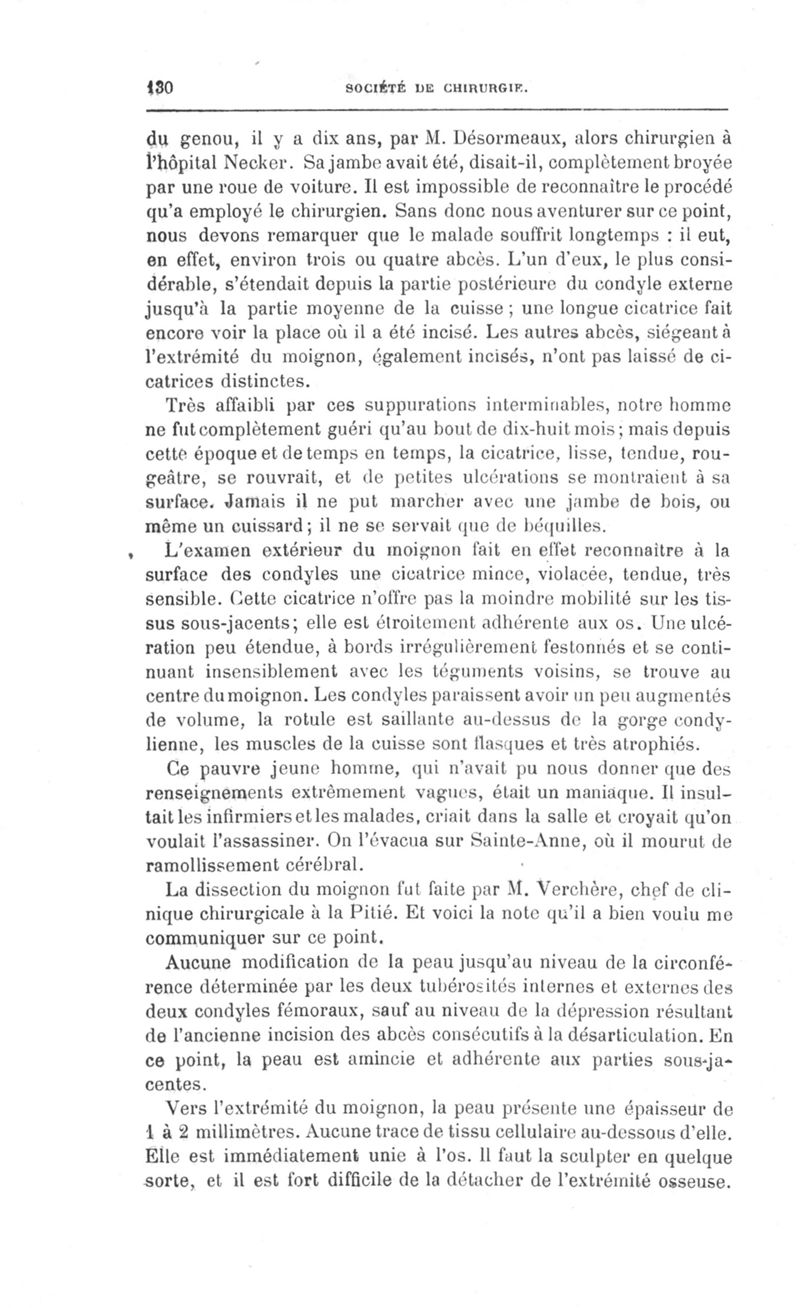 130 SOCIÉTÉ DE CHIRURGIE.

du genou, il y a dix ans, par M. Désormeaux, alors chirurgien à l'hôpital Necker. Sa jambe avait été, disait-il, complètement broyée par une roue de voiture. Il est impossible de reconnaître le procédé qu'a employé le chirurgien. Sans donc nous aventurer sur ce point, nous devons remarquer que le malade souffrit longtemps : il eut, en effet, environ trois ou quatre abcès. L'un d'eux, le plus considérable, s'étendait depuis la partie postérieure du condyle externe jusqu'à la partie moyenne de la cuisse ; une longue cicatrice fait encore voir la place où il a été incisé. Les autres abcès, siégeant à l'extrémité du moignon, également incisés, n'ont pas laissé de cicatrices distinctes.

Très affaibli par ces suppurations interminables, notre homme ne fut complètement guéri qu'au bout de dix-huit mois ; mais depuis cette époque et de temps en temps, la cicatrice, lisse, tendue, rougeâtre, se rouvrait, et de petites ulcérations se montraient à sa surface. Jamais il ne put marcher avec une jambe de bois, ou même un cuissard ; il ne se servait que de béquilles.

L'examen extérieur du moignon fait en effet reconnaître à la surface des condyles une cicatrice mince, violacée, tendue, très sensible. Cette cicatrice n'offre pas la moindre mobilité sur les tissus sous-jacents ; elle est étroitement adhérente aux os. Une ulcération peu étendue, à bords irrégulièrement festonnés et se continuant insensiblement avec les téguments voisins, se trouve au centre du moignon. Les condyles paraissent avoir un peu augmentés de volume, la rotule est saillante au-dessus de la gorge condylienne, les muscles de la cuisse sont flasques et très atrophiés.

Ce pauvre jeune homme, qui n'avait pu nous donner que des renseignements extrêmement vagues, était un maniaque. Il insultait les infirmiers et les malades, criait dans la salle et croyait qu'on voulait l'assassiner. On l'évacua sur Sainte-Anne, où il mourut de ramollissement cérébral.

La dissection du moignon fut faite par M. Verchère, chef de clinique chirurgicale à la Pitié. Et voici la note qu'il a bien voulu me communiquer sur ce point.

Aucune modification de la peau jusqu'au niveau de la circonférence déterminée par les deux tubérosités internes et externes des deux condyles fémoraux, sauf au niveau de la dépression résultant de l'ancienne incision des abcès consécutifs à la désarticulation. En ce point, la peau est amincie et adhérente aux parties sous-jacentes.

Vers l'extrémité du moignon, la peau présente une épaisseur de 1 à 2 millimètres. Aucune trace de tissu cellulaire au-dessous d'elle. Elle est immédiatement unie à l'os. Il faut la sculpter en quelque sorte, et il est fort difficile de la détacher de l'extrémité osseuse.